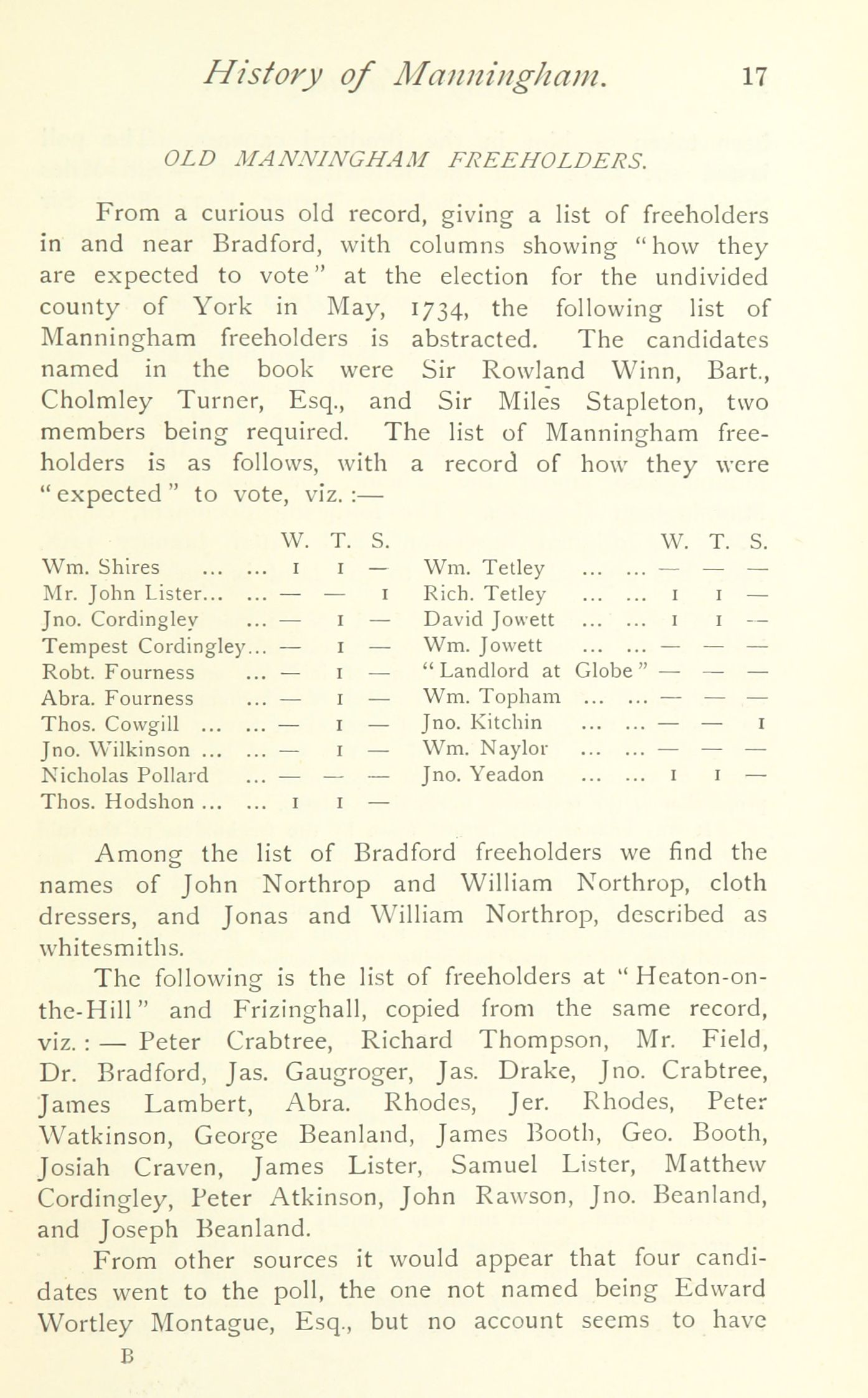 History of Manningham. 17

OLD MANNINGHAM FREEHOLDERS.

From a curious old record, giving a list of freeholders in and near Bradford, with columns showing "how they are expected to vote" at the election for the undivided county of York in May, 1734, the following list of Manningham freeholders is abstracted. The candidates named in the book were Sir Rowland Winn, Bart., Cholmley Turner, Esq., and Sir Miles Stapleton, two members being required. The list of Manningham freeholders is as follows, with a record of how they were "expected" to vote, viz. :—

| | W. | T. | S. |
|---|---|---|---|
| Wm. Shires ... ... | 1 | 1 | — |
| Mr. John Lister... ... | — | — | 1 |
| Jno. Cordingley ... | — | 1 | — |
| Tempest Cordingley... | — | 1 | — |
| Robt. Fourness ... | — | 1 | — |
| Abra. Fourness ... | — | 1 | — |
| Thos. Cowgill ... ... | — | 1 | — |
| Jno. Wilkinson ... ... | — | 1 | — |
| Nicholas Pollard ... | — | — | — |
| Thos. Hodshon ... ... | 1 | 1 | — |

| | W. | T. | S. |
|---|---|---|---|
| Wm. Tetley ... ... | — | — | — |
| Rich. Tetley ... ... | 1 | 1 | — |
| David Jowett ... ... | 1 | 1 | — |
| Wm. Jowett ... ... | — | — | — |
| "Landlord at Globe" | — | — | — |
| Wm. Topham ... ... | — | — | — |
| Jno. Kitchin ... ... | — | — | 1 |
| Wm. Naylor ... ... | — | — | — |
| Jno. Yeadon ... ... | 1 | 1 | — |

Among the list of Bradford freeholders we find the names of John Northrop and William Northrop, cloth dressers, and Jonas and William Northrop, described as whitesmiths.

The following is the list of freeholders at "Heaton-on-the-Hill" and Frizinghall, copied from the same record, viz. : — Peter Crabtree, Richard Thompson, Mr. Field, Dr. Bradford, Jas. Gaugroger, Jas. Drake, Jno. Crabtree, James Lambert, Abra. Rhodes, Jer. Rhodes, Peter Watkinson, George Beanland, James Booth, Geo. Booth, Josiah Craven, James Lister, Samuel Lister, Matthew Cordingley, Peter Atkinson, John Rawson, Jno. Beanland, and Joseph Beanland.

From other sources it would appear that four candidates went to the poll, the one not named being Edward Wortley Montague, Esq., but no account seems to have

B